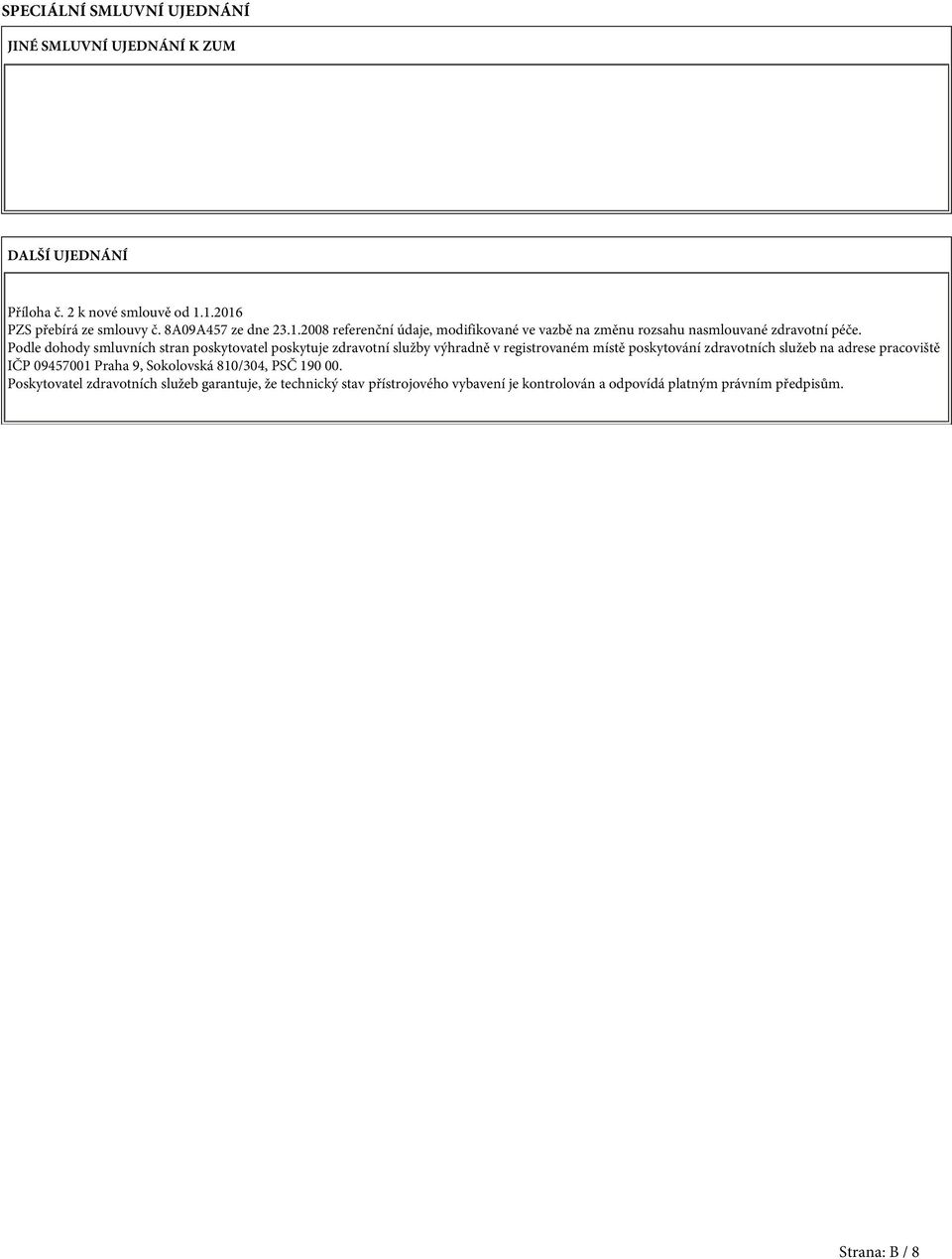 SPECIÁLNÍ SMLUVNÍ UJEDNÁNÍ

JINÉ SMLUVNÍ UJEDNÁNÍ K ZUM

DALŠÍ UJEDNÁNÍ

Příloha č. 2 k nové smlouvě od 1.1.2016
PZS přebírá ze smlouvy č. 8A09A457 ze dne 23.1.2008 referenční údaje, modifikované ve vazbě na změnu rozsahu nasmlouvané zdravotní péče.
Podle dohody smluvních stran poskytovatel poskytuje zdravotní služby výhradně v registrovaném místě poskytování zdravotních služeb na adrese pracoviště IČP 09457001 Praha 9, Sokolovská 810/304, PSČ 190 00.
Poskytovatel zdravotních služeb garantuje, že technický stav přístrojového vybavení je kontrolován a odpovídá platným právním předpisům.

Strana: B / 8